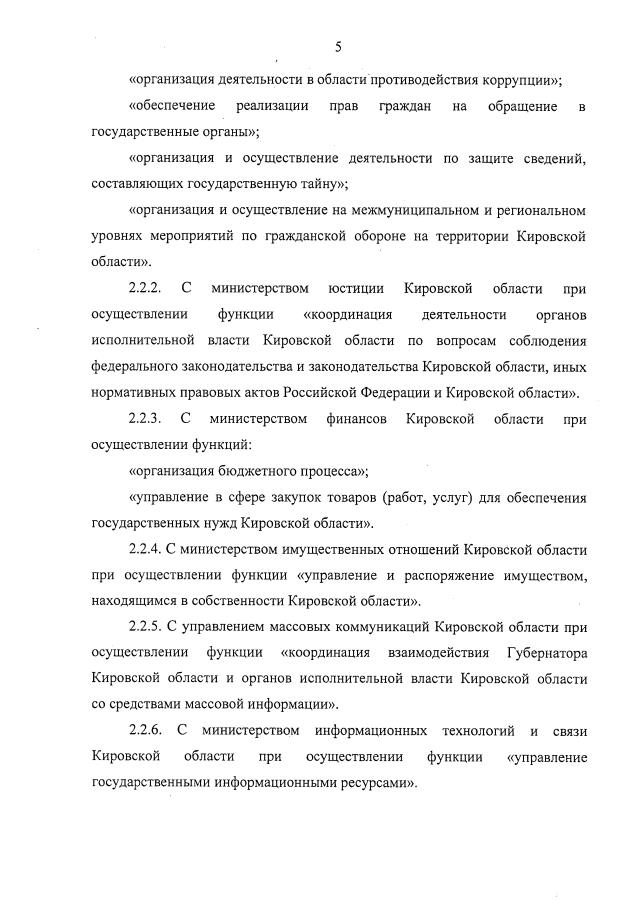 5

«организация деятельности в области противодействия коррупции»;

«обеспечение реализации прав граждан на обращение в государственные органы»;

«организация и осуществление деятельности по защите сведений, составляющих государственную тайну»;

«организация и осуществление на межмуниципальном и региональном уровнях мероприятий по гражданской обороне на территории Кировской области».

2.2.2. С министерством юстиции Кировской области при осуществлении функции «координация деятельности органов исполнительной власти Кировской области по вопросам соблюдения федерального законодательства и законодательства Кировской области, иных нормативных правовых актов Российской Федерации и Кировской области».

2.2.3. С министерством финансов Кировской области при осуществлении функций:

«организация бюджетного процесса»;

«управление в сфере закупок товаров (работ, услуг) для обеспечения государственных нужд Кировской области».

2.2.4. С министерством имущественных отношений Кировской области при осуществлении функции «управление и распоряжение имуществом, находящимся в собственности Кировской области».

2.2.5. С управлением массовых коммуникаций Кировской области при осуществлении функции «координация взаимодействия Губернатора Кировской области и органов исполнительной власти Кировской области со средствами массовой информации».

2.2.6. С министерством информационных технологий и связи Кировской области при осуществлении функции «управление государственными информационными ресурсами».